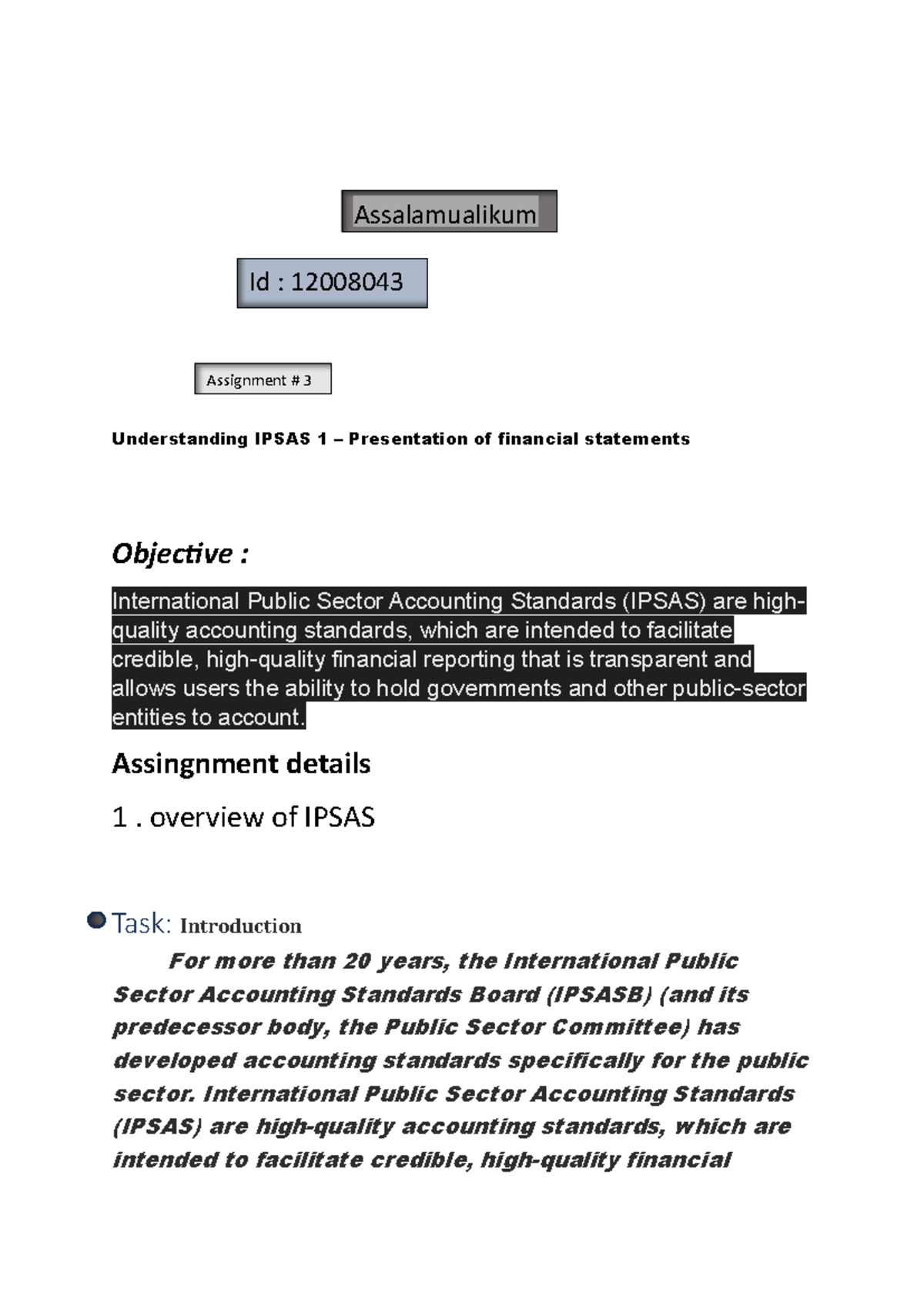 Assalamualikum

Id : 12008043

Assignment # 3

Understanding IPSAS 1 – Presentation of financial statements

Objective :

International Public Sector Accounting Standards (IPSAS) are high-quality accounting standards, which are intended to facilitate credible, high-quality financial reporting that is transparent and allows users the ability to hold governments and other public-sector entities to account.

Assingnment details

1 . overview of IPSAS

Task: Introduction

For more than 20 years, the International Public Sector Accounting Standards Board (IPSASB) (and its predecessor body, the Public Sector Committee) has developed accounting standards specifically for the public sector. International Public Sector Accounting Standards (IPSAS) are high-quality accounting standards, which are intended to facilitate credible, high-quality financial